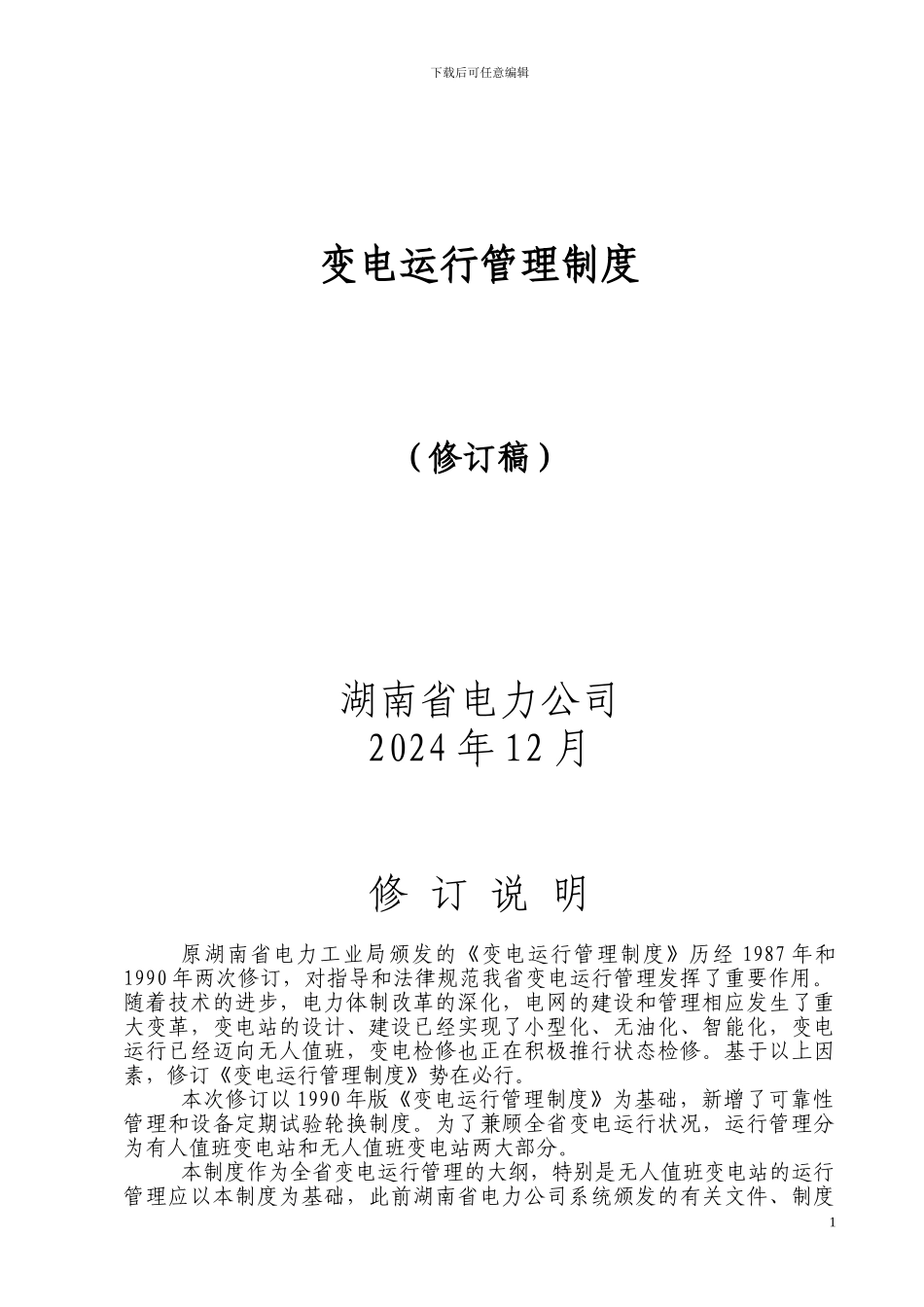 下载后可任意编辑

变电运行管理制度

（修订稿）

湖南省电力公司
2024 年 12 月

修 订 说 明

原湖南省电力工业局颁发的《变电运行管理制度》历经 1987 年和 1990 年两次修订，对指导和法律规范我省变电运行管理发挥了重要作用。随着技术的进步，电力体制改革的深化，电网的建设和管理相应发生了重大变革，变电站的设计、建设已经实现了小型化、无油化、智能化，变电运行已经迈向无人值班，变电检修也正在积极推行状态检修。基于以上因素，修订《变电运行管理制度》势在必行。

本次修订以 1990 年版《变电运行管理制度》为基础，新增了可靠性管理和设备定期试验轮换制度。为了兼顾全省变电运行状况，运行管理分为有人值班变电站和无人值班变电站两大部分。

本制度作为全省变电运行管理的大纲，特别是无人值班变电站的运行管理应以本制度为基础，此前湖南省电力公司系统颁发的有关文件、制度

1